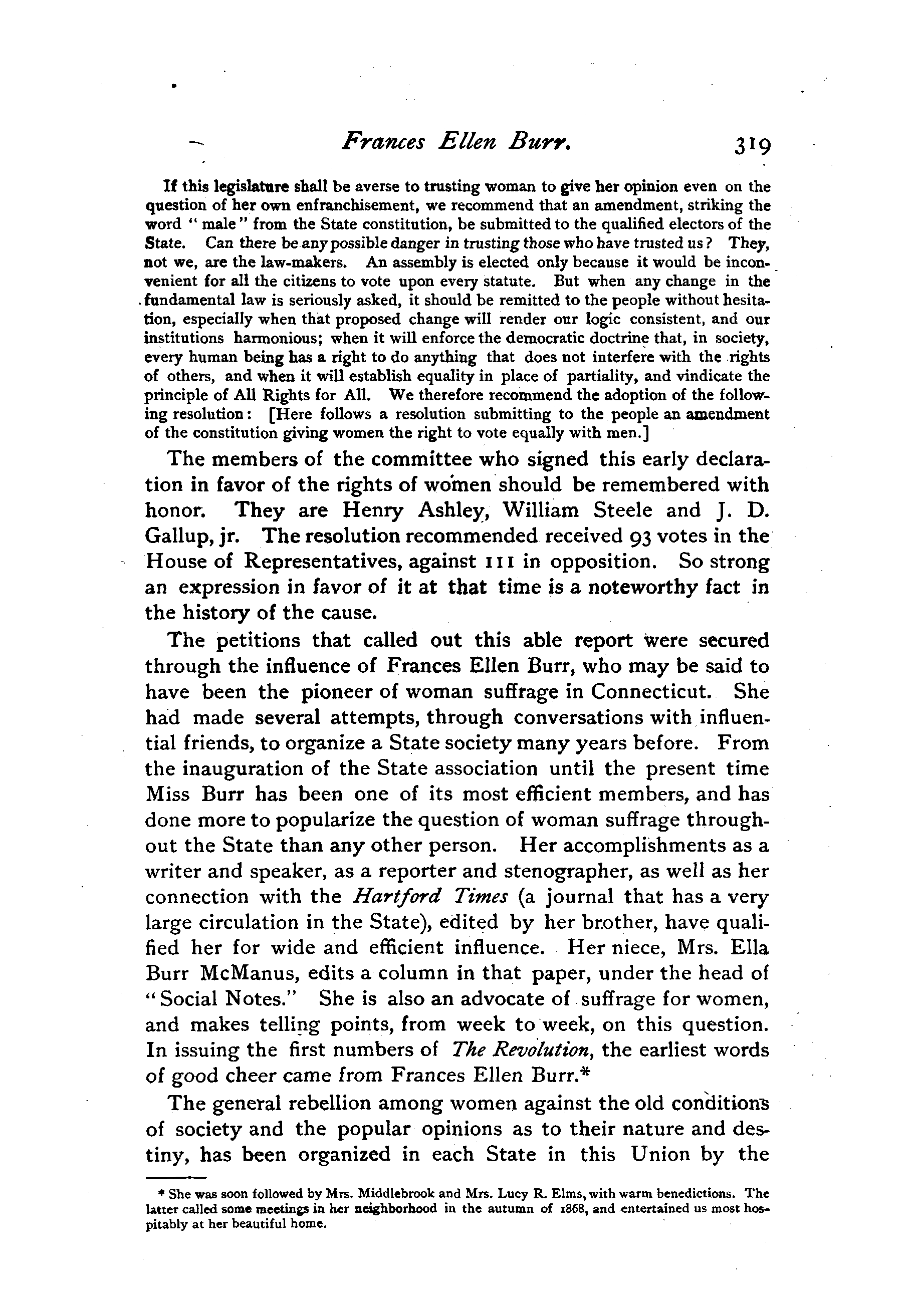 Frances Ellen Burr. 319

If this legislature shall be averse to trusting woman to give her opinion even on the question of her own enfranchisement, we recommend that an amendment, striking the word "male" from the State constitution, be submitted to the qualified electors of the State. Can there be any possible danger in trusting those who have trusted us? They, not we, are the law-makers. An assembly is elected only because it would be inconvenient for all the citizens to vote upon every statute. But when any change in the fundamental law is seriously asked, it should be remitted to the people without hesitation, especially when that proposed change will render our logic consistent, and our institutions harmonious; when it will enforce the democratic doctrine that, in society, every human being has a right to do anything that does not interfere with the rights of others, and when it will establish equality in place of partiality, and vindicate the principle of All Rights for All. We therefore recommend the adoption of the following resolution: [Here follows a resolution submitting to the people an amendment of the constitution giving women the right to vote equally with men.]

The members of the committee who signed this early declaration in favor of the rights of women should be remembered with honor. They are Henry Ashley, William Steele and J. D. Gallup, jr. The resolution recommended received 93 votes in the House of Representatives, against 111 in opposition. So strong an expression in favor of it at that time is a noteworthy fact in the history of the cause.

The petitions that called out this able report were secured through the influence of Frances Ellen Burr, who may be said to have been the pioneer of woman suffrage in Connecticut. She had made several attempts, through conversations with influential friends, to organize a State society many years before. From the inauguration of the State association until the present time Miss Burr has been one of its most efficient members, and has done more to popularize the question of woman suffrage throughout the State than any other person. Her accomplishments as a writer and speaker, as a reporter and stenographer, as well as her connection with the Hartford Times (a journal that has a very large circulation in the State), edited by her brother, have qualified her for wide and efficient influence. Her niece, Mrs. Ella Burr McManus, edits a column in that paper, under the head of "Social Notes." She is also an advocate of suffrage for women, and makes telling points, from week to week, on this question. In issuing the first numbers of The Revolution, the earliest words of good cheer came from Frances Ellen Burr.*

The general rebellion among women against the old conditions of society and the popular opinions as to their nature and destiny, has been organized in each State in this Union by the

* She was soon followed by Mrs. Middlebrook and Mrs. Lucy R. Elms, with warm benedictions. The latter called some meetings in her neighborhood in the autumn of 1868, and entertained us most hospitably at her beautiful home.